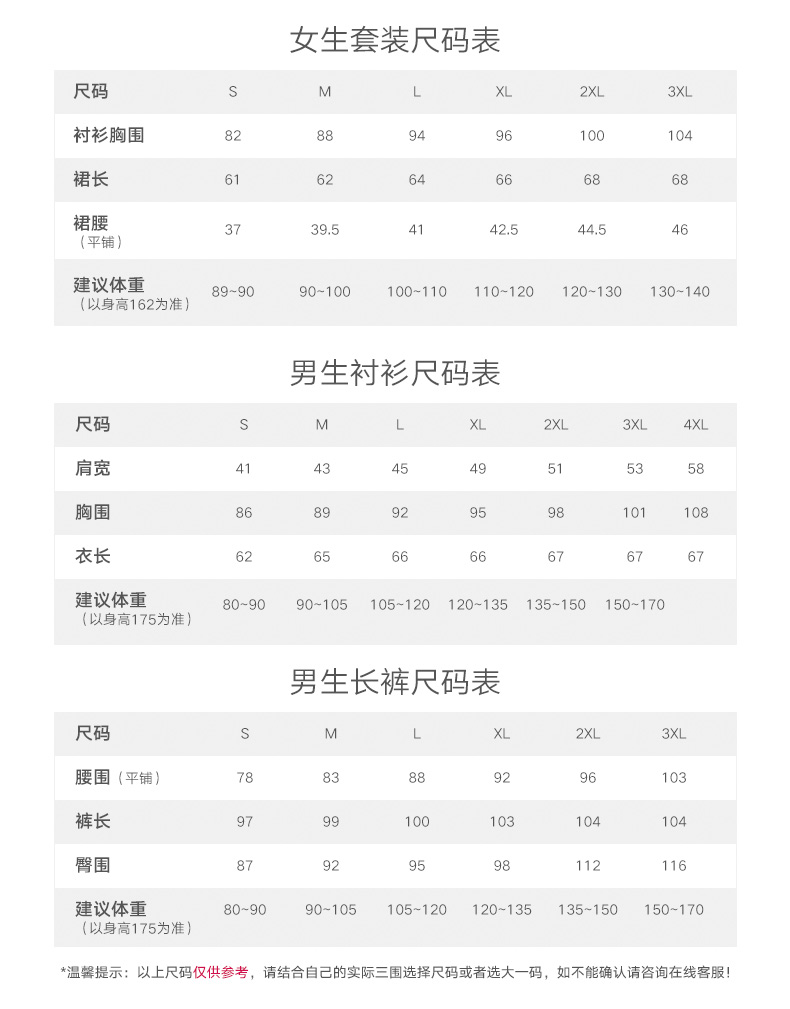 女生套装尺码表

| 尺码 | S | M | L | XL | 2XL | 3XL |
|---|---|---|---|---|---|---|
| 衬衫胸围 | 82 | 88 | 94 | 96 | 100 | 104 |
| 裙长 | 61 | 62 | 64 | 66 | 68 | 68 |
| 裙腰（平铺） | 37 | 39.5 | 41 | 42.5 | 44.5 | 46 |
| 建议体重（以身高162为准） | 89~90 | 90~100 | 100~110 | 110~120 | 120~130 | 130~140 |

男生衬衫尺码表

| 尺码 | S | M | L | XL | 2XL | 3XL | 4XL |
|---|---|---|---|---|---|---|---|
| 肩宽 | 41 | 43 | 45 | 49 | 51 | 53 | 58 |
| 胸围 | 86 | 89 | 92 | 95 | 98 | 101 | 108 |
| 衣长 | 62 | 65 | 66 | 66 | 67 | 67 | 67 |
| 建议体重（以身高175为准） | 80~90 | 90~105 | 105~120 | 120~135 | 135~150 | 150~170 | |

男生长裤尺码表

| 尺码 | S | M | L | XL | 2XL | 3XL |
|---|---|---|---|---|---|---|
| 腰围（平铺） | 78 | 83 | 88 | 92 | 96 | 103 |
| 裤长 | 97 | 99 | 100 | 103 | 104 | 104 |
| 臀围 | 87 | 92 | 95 | 98 | 112 | 116 |
| 建议体重（以身高175为准） | 80~90 | 90~105 | 105~120 | 120~135 | 135~150 | 150~170 |

*温馨提示：以上尺码仅供参考，请结合自己的实际三围选择尺码或者选大一码，如不能确认请咨询在线客服！